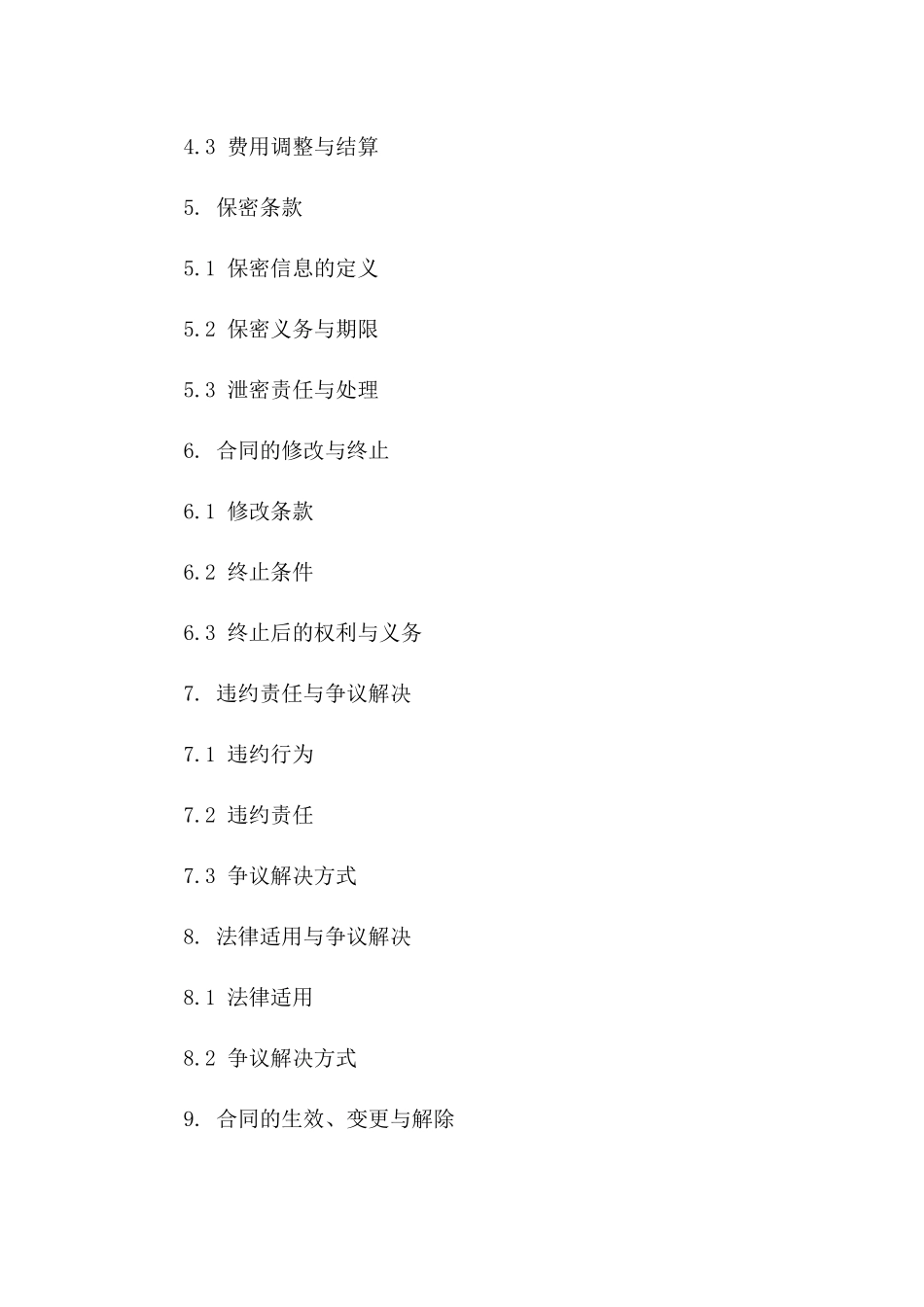 4.3 费用调整与结算

5. 保密条款

5.1 保密信息的定义

5.2 保密义务与期限

5.3 泄密责任与处理

6. 合同的修改与终止

6.1 修改条款

6.2 终止条件

6.3 终止后的权利与义务

7. 违约责任与争议解决

7.1 违约行为

7.2 违约责任

7.3 争议解决方式

8. 法律适用与争议解决

8.1 法律适用

8.2 争议解决方式

9. 合同的生效、变更与解除